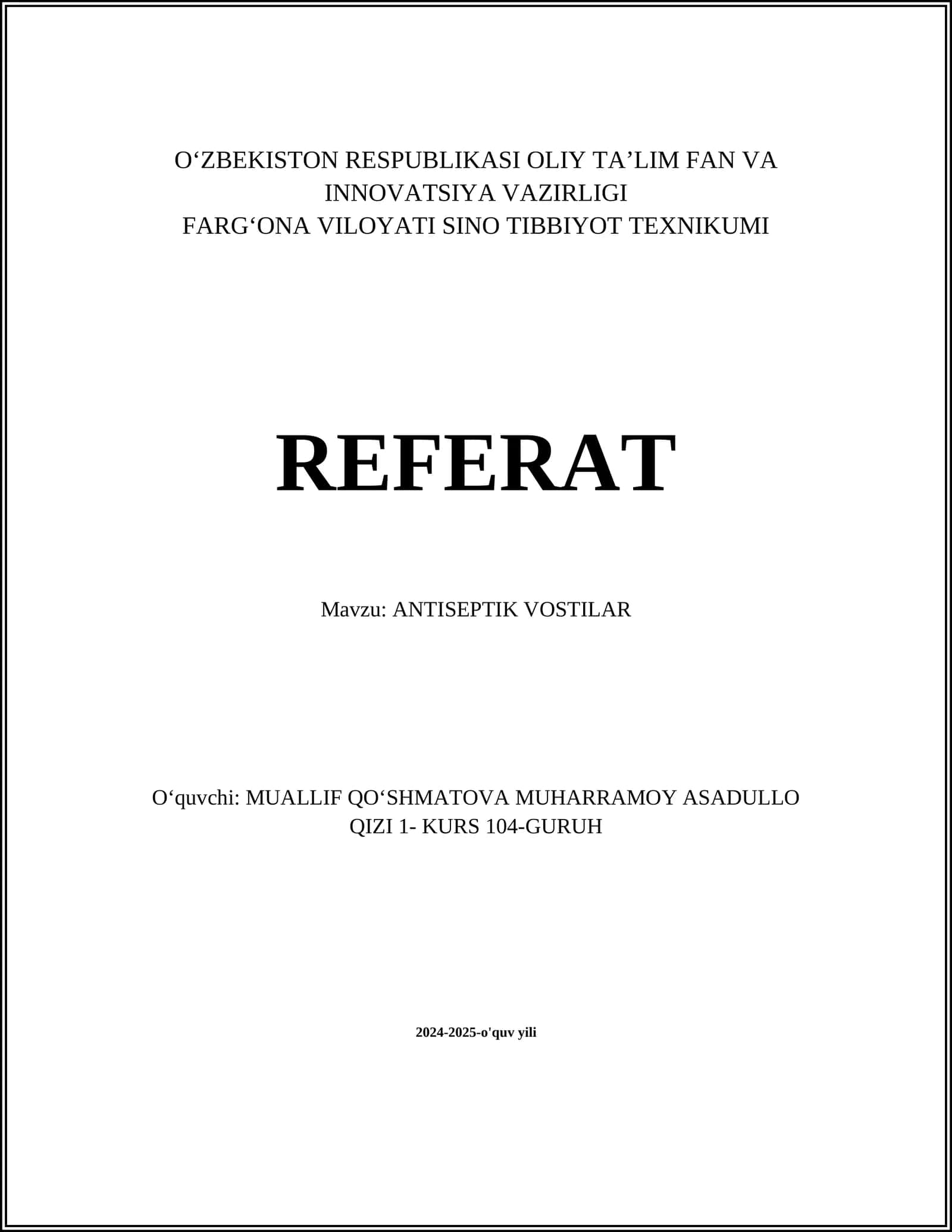 O‘ZBEKISTON RESPUBLIKASI OLIY TA’LIM FAN VA INNOVATSIYA VAZIRLIGI
FARG‘ONA VILOYATI SINO TIBBIYOT TEXNIKUMI

REFERAT

Mavzu: ANTISEPTIK VOSTILAR

O‘quvchi: MUALLIF QO‘SHMATOVA MUHARRAMOY ASADULLO QIZI 1- KURS 104-GURUH

2024-2025-o'quv yili